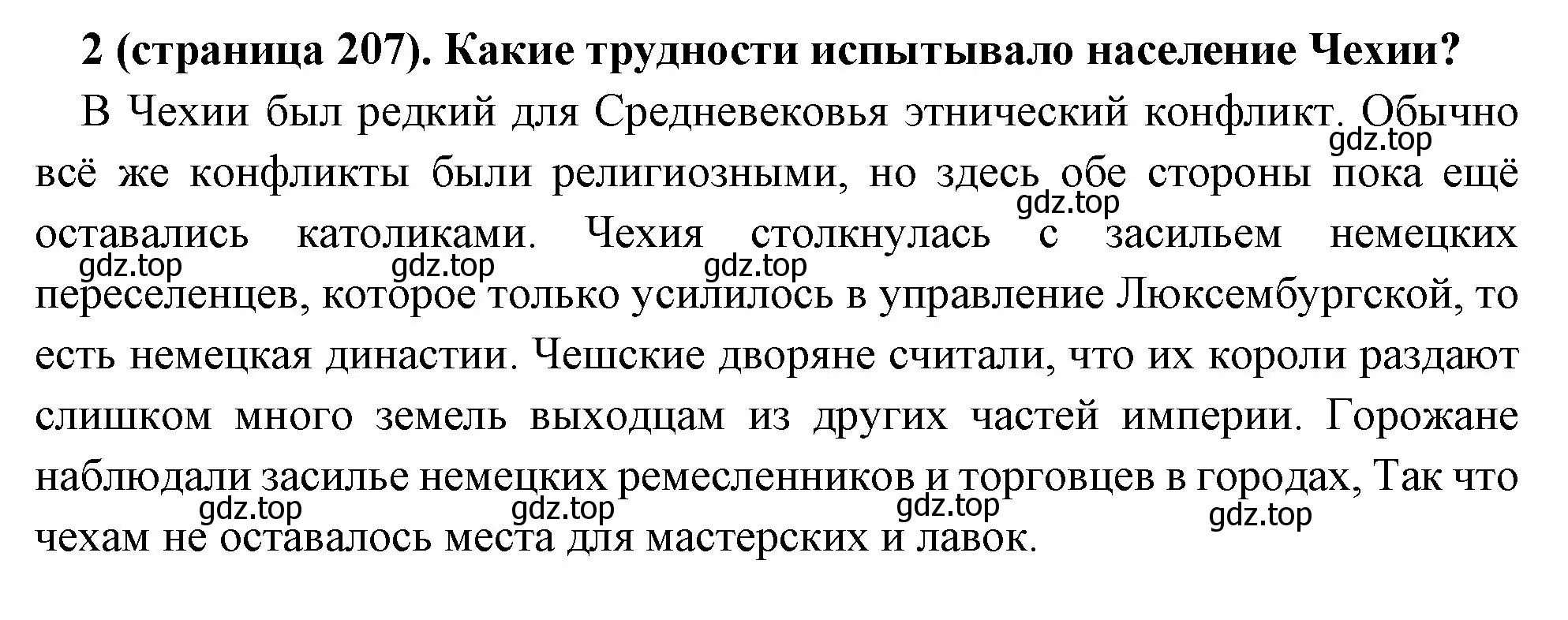 2 (страница 207). Какие трудности испытывало население Чехии?

В Чехии был редкий для Средневековья этнический конфликт. Обычно всё же конфликты были религиозными, но здесь обе стороны пока ещё оставались католиками. Чехия столкнулась с засильем немецких переселенцев, которое только усилилось в управление Люксембургской, то есть немецкая династии. Чешские дворяне считали, что их короли раздают слишком много земель выходцам из других частей империи. Горожане наблюдали засилье немецких ремесленников и торговцев в городах, Так что чехам не оставалось места для мастерских и лавок.

gdz.top gdz.top gdz.top gdz.top gdz.top gdz.top gdz.top gdz.top gdz.top